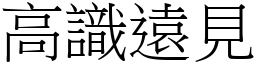 高識遠見